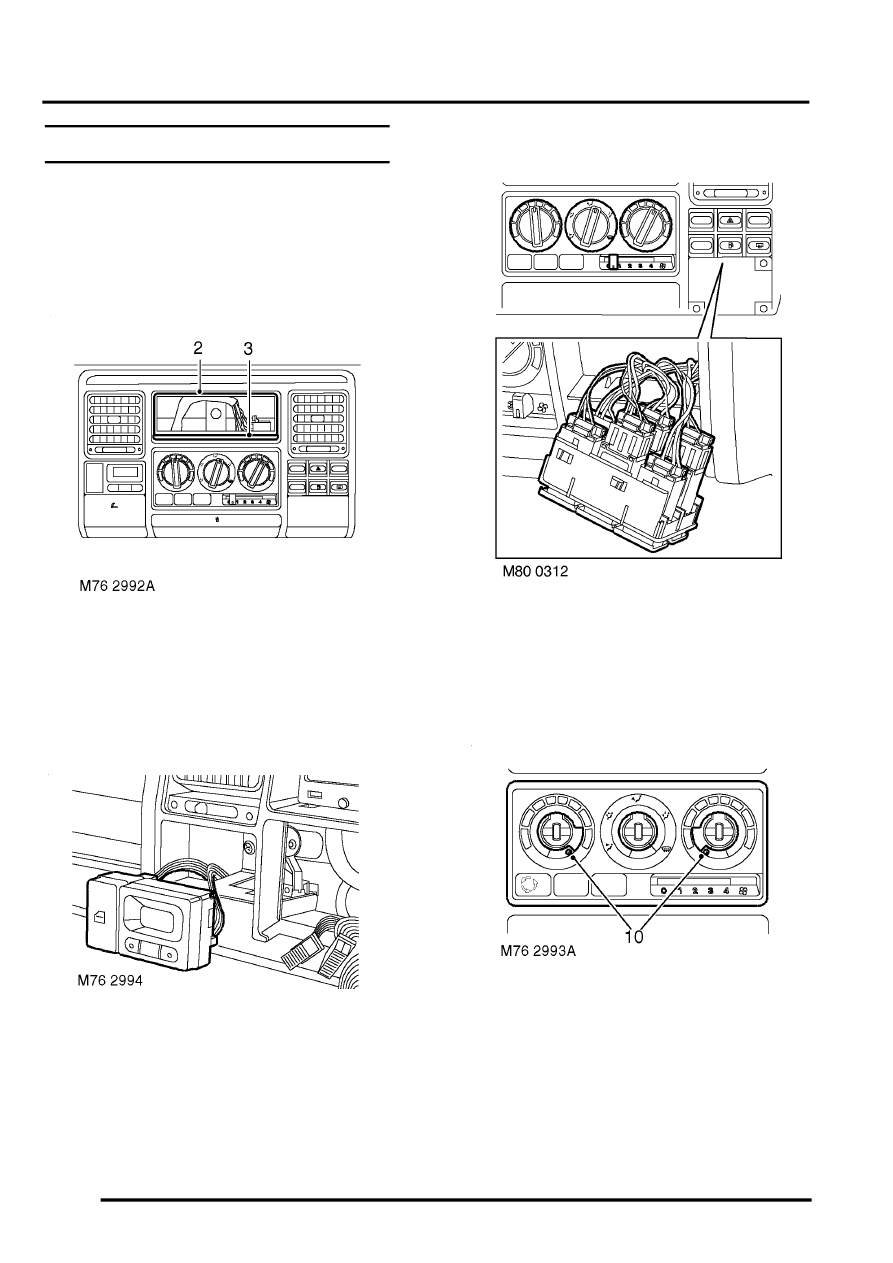 2 3

M76 2992A

M76 2994

M80 0312

0 1 2 3 4

10
M76 2993A